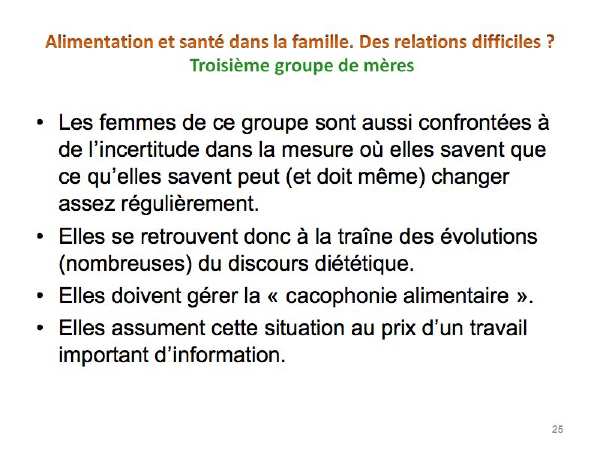 Alimentation et santé dans la famille. Des relations difficiles ?
Troisième groupe de mères

• Les femmes de ce groupe sont aussi confrontées à de l'incertitude dans la mesure où elles savent que ce qu'elles savent peut (et doit même) changer assez régulièrement.
• Elles se retrouvent donc à la traîne des évolutions (nombreuses) du discours diététique.
• Elles doivent gérer la « cacophonie alimentaire ».
• Elles assument cette situation au prix d'un travail important d'information.

25